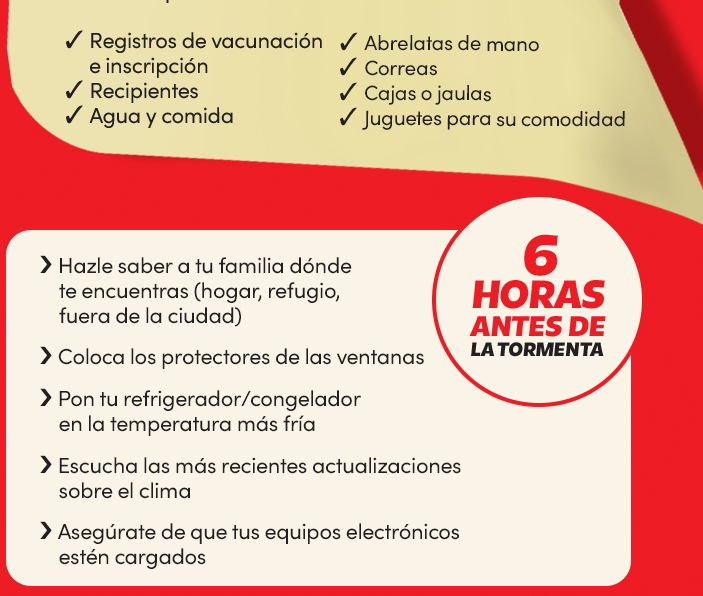 ✓ Registros de vacunación e inscripción
✓ Recipientes
✓ Agua y comida

✓ Abrelatas de mano
✓ Correas
✓ Cajas o jaulas
✓ Juguetes para su comodidad

6 HORAS ANTES DE LA TORMENTA

› Hazle saber a tu familia dónde te encuentras (hogar, refugio, fuera de la ciudad)

› Coloca los protectores de las ventanas

› Pon tu refrigerador/congelador en la temperatura más fría

› Escucha las más recientes actualizaciones sobre el clima

› Asegúrate de que tus equipos electrónicos estén cargados